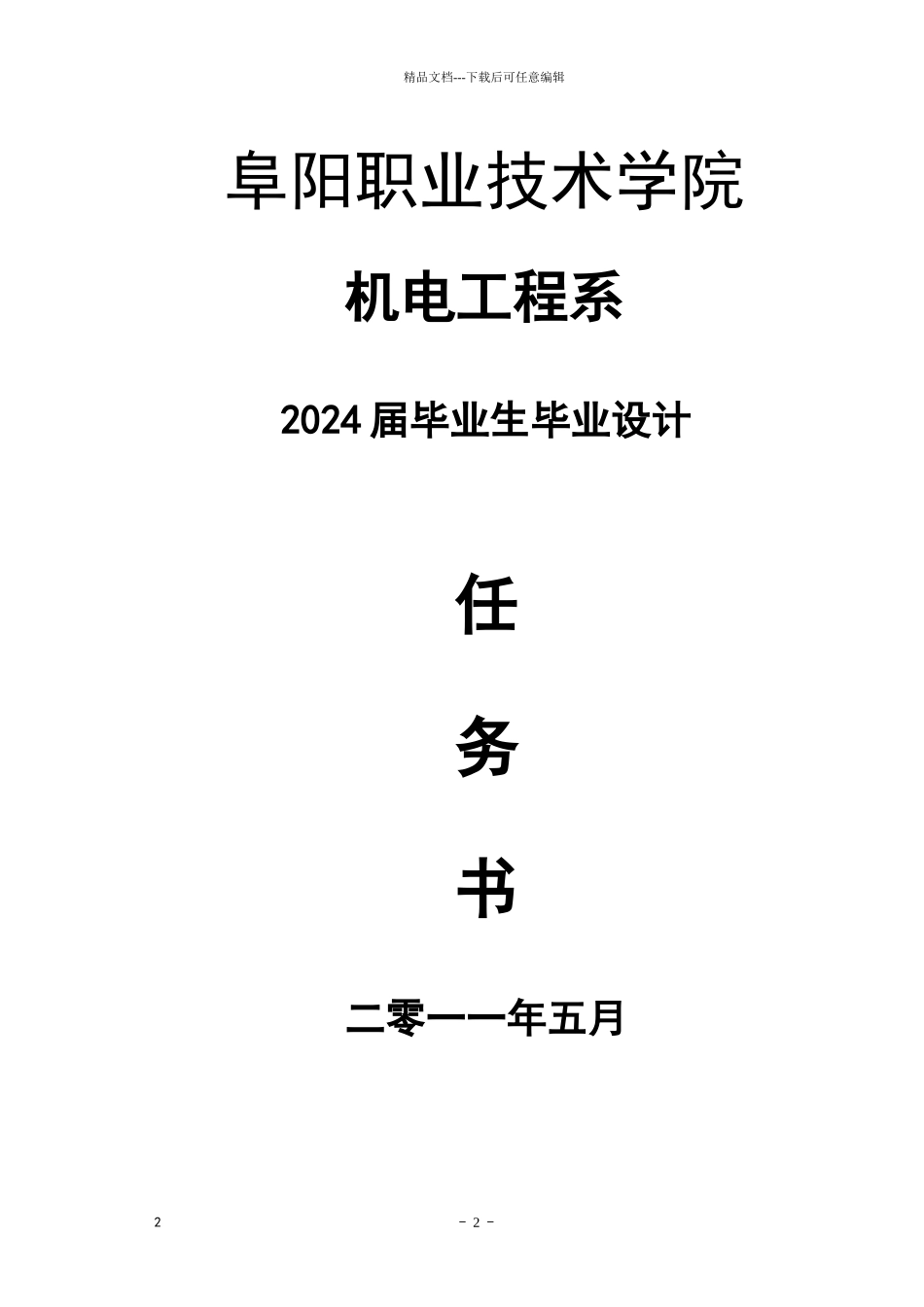 精品文档---下载后可任意编辑

阜阳职业技术学院

机电工程系

2024 届毕业生毕业设计

任

务

书

二零一一年五月

2

- 2 -